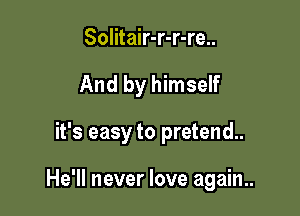 Solitair-r-r-re..

And by himself

it's easy to pretend..

He'll never love again..